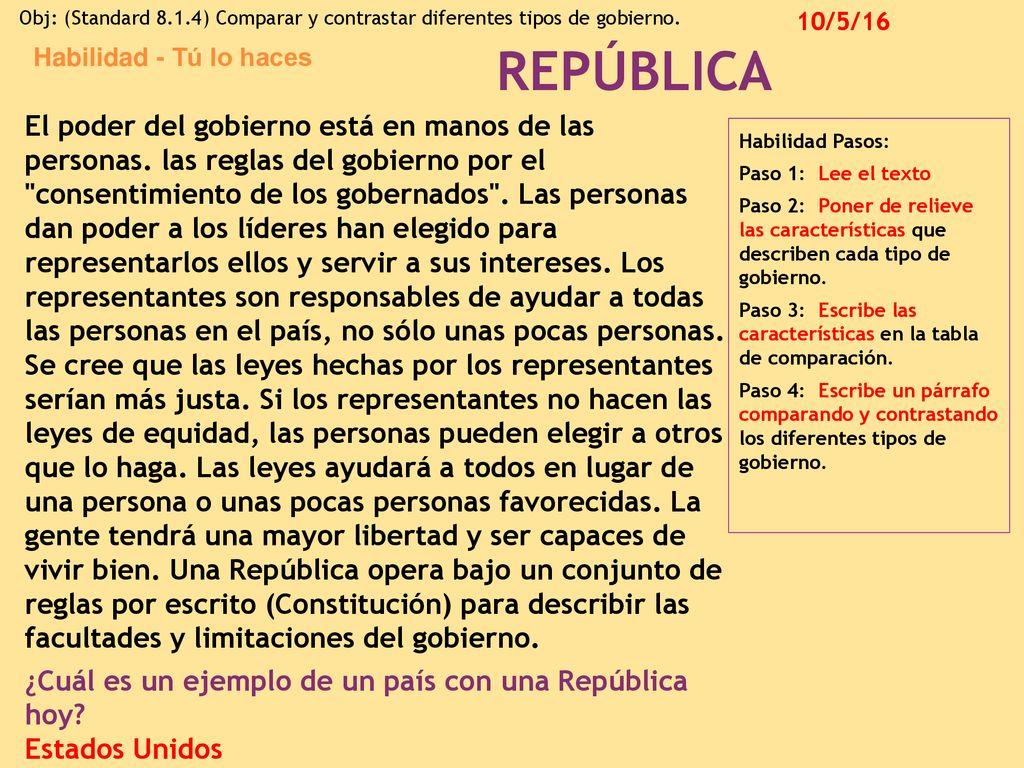 Obj: (Standard 8.1.4) Comparar y contrastar diferentes tipos de gobierno.

10/5/16

Habilidad - Tú lo haces

REPÚBLICA

El poder del gobierno está en manos de las personas. las reglas del gobierno por el "consentimiento de los gobernados". Las personas dan poder a los líderes han elegido para representarlos ellos y servir a sus intereses. Los representantes son responsables de ayudar a todas las personas en el país, no sólo unas pocas personas. Se cree que las leyes hechas por los representantes serían más justa. Si los representantes no hacen las leyes de equidad, las personas pueden elegir a otros que lo haga. Las leyes ayudará a todos en lugar de una persona o unas pocas personas favorecidas. La gente tendrá una mayor libertad y ser capaces de vivir bien. Una República opera bajo un conjunto de reglas por escrito (Constitución) para describir las facultades y limitaciones del gobierno.

¿Cuál es un ejemplo de un país con una República hoy?

Estados Unidos

Habilidad Pasos:

Paso 1: Lee el texto

Paso 2: Poner de relieve las características que describen cada tipo de gobierno.

Paso 3: Escribe las características en la tabla de comparación.

Paso 4: Escribe un párrafo comparando y contrastando los diferentes tipos de gobierno.